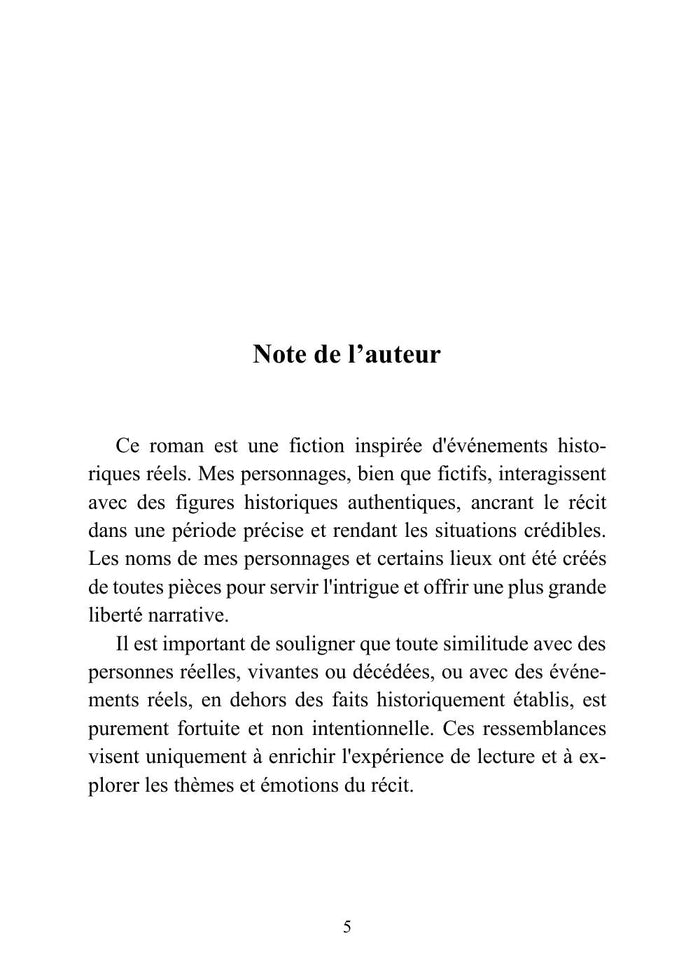 Note de l’auteur

Ce roman est une fiction inspirée d'événements historiques réels. Mes personnages, bien que fictifs, interagissent avec des figures historiques authentiques, ancrant le récit dans une période précise et rendant les situations crédibles. Les noms de mes personnages et certains lieux ont été créés de toutes pièces pour servir l'intrigue et offrir une plus grande liberté narrative.

Il est important de souligner que toute similitude avec des personnes réelles, vivantes ou décédées, ou avec des événements réels, en dehors des faits historiquement établis, est purement fortuite et non intentionnelle. Ces ressemblances visent uniquement à enrichir l'expérience de lecture et à explorer les thèmes et émotions du récit.

5